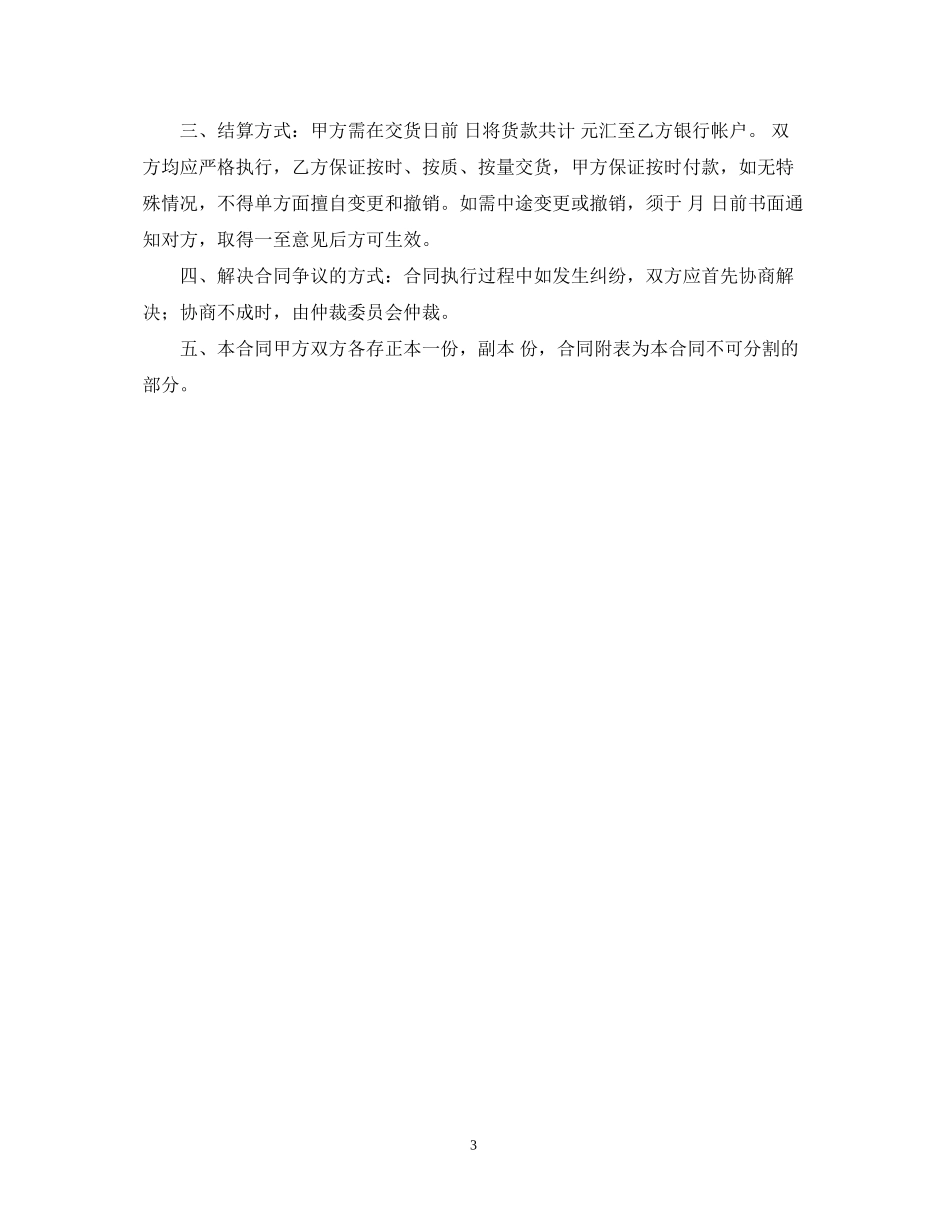 三、结算方式：甲方需在交货日前 日将货款共计 元汇至乙方银行帐户。 双方均应严格执行，乙方保证按时、按质、按量交货，甲方保证按时付款，如无特殊情况，不得单方面擅自变更和撤销。如需中途变更或撤销，须于 月 日前书面通知对方，取得一至意见后方可生效。

四、解决合同争议的方式：合同执行过程中如发生纠纷，双方应首先协商解决；协商不成时，由仲裁委员会仲裁。

五、本合同甲方双方各存正本一份，副本 份，合同附表为本合同不可分割的部分。

3